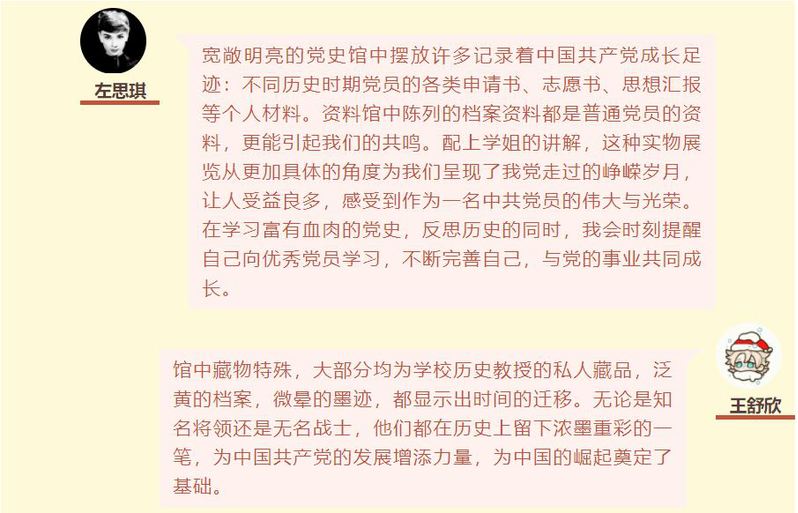 左思琪

宽敞明亮的党史馆中摆放许多记录着中国共产党成长足迹：不同历史时期党员的各类申请书、志愿书、思想汇报等个人材料。资料馆中陈列的档案资料都是普通党员的资料，更能引起我们的共鸣。配上学姐的讲解，这种实物展览从更加具体的角度为我们呈现了我党走过的峥嵘岁月，让人受益良多，感受到作为一名中共党员的伟大与光荣。在学习富有血肉的党史，反思历史的同时，我会时刻提醒自己向优秀党员学习，不断完善自己，与党的事业共同成长。

王舒欣

馆中藏物特殊，大部分均为学校历史教授的私人藏品，泛黄的档案，微晕的墨迹，都显示出时间的迁移。无论是知名将领还是无名战士，他们都在历史上留下浓墨重彩的一笔，为中国共产党的发展增添力量，为中国的崛起奠定了基础。